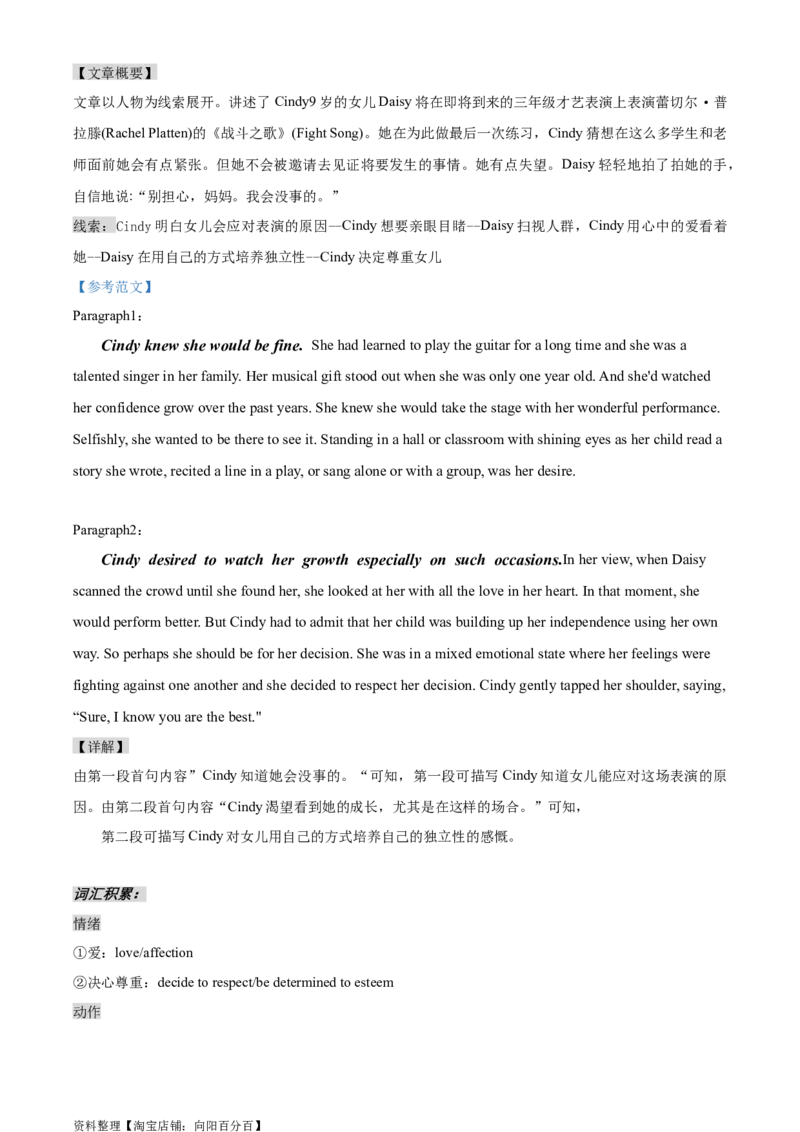 【文章概要】
文章以人物为线索展开。讲述了 Cindy9 岁的女儿 Daisy 将在即将到来的三年级才艺表演上表演蕾切尔·普拉滕(Rachel Platten)的《战斗之歌》(Fight Song)。她在为此做最后一次练习，Cindy 猜想在这么多学生和老师面前她会有点紧张。但她不会被邀请去见证将要发生的事情。她有点失望。Daisy 轻轻地拍了拍她的手，自信地说:“别担心，妈妈。我会没事的。”
线索：Cindy 明白女儿会应对表演的原因—Cindy 想要亲眼目睹--Daisy 扫视人群，Cindy 用心中的爱看着她--Daisy 在用自己的方式培养独立性--Cindy 决定尊重女儿
【参考范文】
Paragraph1：
Cindy knew she would be fine. She had learned to play the guitar for a long time and she was a talented singer in her family. Her musical gift stood out when she was only one year old. And she'd watched her confidence grow over the past years. She knew she would take the stage with her wonderful performance. Selfishly, she wanted to be there to see it. Standing in a hall or classroom with shining eyes as her child read a story she wrote, recited a line in a play, or sang alone or with a group, was her desire.

Paragraph2：
Cindy desired to watch her growth especially on such occasions.In her view, when Daisy scanned the crowd until she found her, she looked at her with all the love in her heart. In that moment, she would perform better. But Cindy had to admit that her child was building up her independence using her own way. So perhaps she should be for her decision. She was in a mixed emotional state where her feelings were fighting against one another and she decided to respect her decision. Cindy gently tapped her shoulder, saying, “Sure, I know you are the best."
【详解】
由第一段首句内容”Cindy 知道她会没事的。“可知，第一段可描写 Cindy 知道女儿能应对这场表演的原因。由第二段首句内容“Cindy 渴望看到她的成长，尤其是在这样的场合。”可知，
第二段可描写 Cindy 对女儿用自己的方式培养自己的独立性的感慨。

词汇积累：
情绪
①爱：love/affection
②决心尊重：decide to respect/be determined to esteem
动作

资料整理【淘宝店铺：向阳百分百】